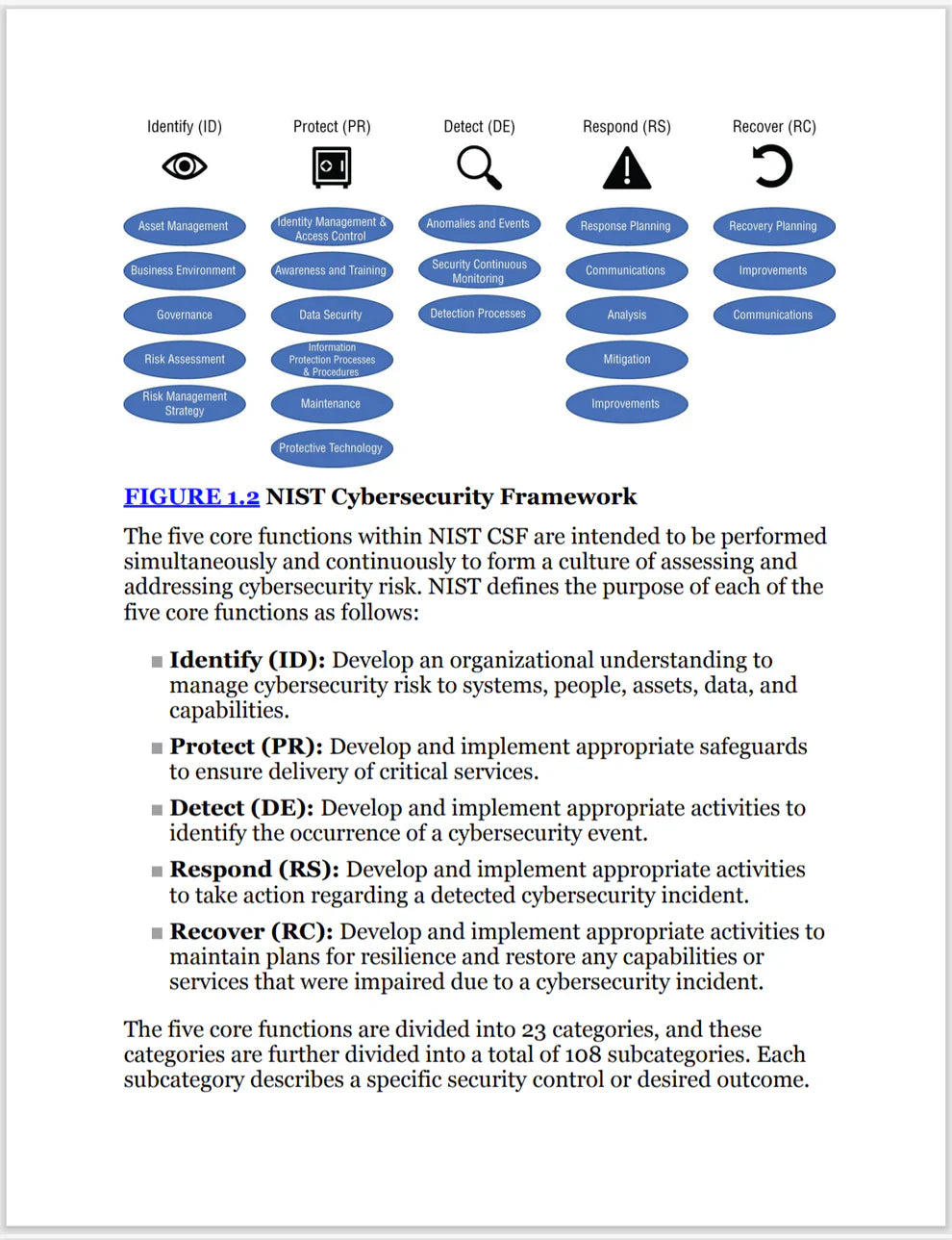 Identify (ID)

Asset Management

Business Environment

Governance

Risk Assessment

Risk Management Strategy

Protect (PR)

Identity Management & Access Control

Awareness and Training

Data Security

Information Protection Processes & Procedures

Maintenance

Protective Technology

Detect (DE)

Anomalies and Events

Security Continuous Monitoring

Detection Processes

Respond (RS)

Response Planning

Communications

Analysis

Mitigation

Improvements

Recover (RC)

Recovery Planning

Improvements

Communications

FIGURE 1.2 NIST Cybersecurity Framework

The five core functions within NIST CSF are intended to be performed simultaneously and continuously to form a culture of assessing and addressing cybersecurity risk. NIST defines the purpose of each of the five core functions as follows:

■ Identify (ID): Develop an organizational understanding to manage cybersecurity risk to systems, people, assets, data, and capabilities.

■ Protect (PR): Develop and implement appropriate safeguards to ensure delivery of critical services.

■ Detect (DE): Develop and implement appropriate activities to identify the occurrence of a cybersecurity event.

■ Respond (RS): Develop and implement appropriate activities to take action regarding a detected cybersecurity incident.

■ Recover (RC): Develop and implement appropriate activities to maintain plans for resilience and restore any capabilities or services that were impaired due to a cybersecurity incident.

The five core functions are divided into 23 categories, and these categories are further divided into a total of 108 subcategories. Each subcategory describes a specific security control or desired outcome.